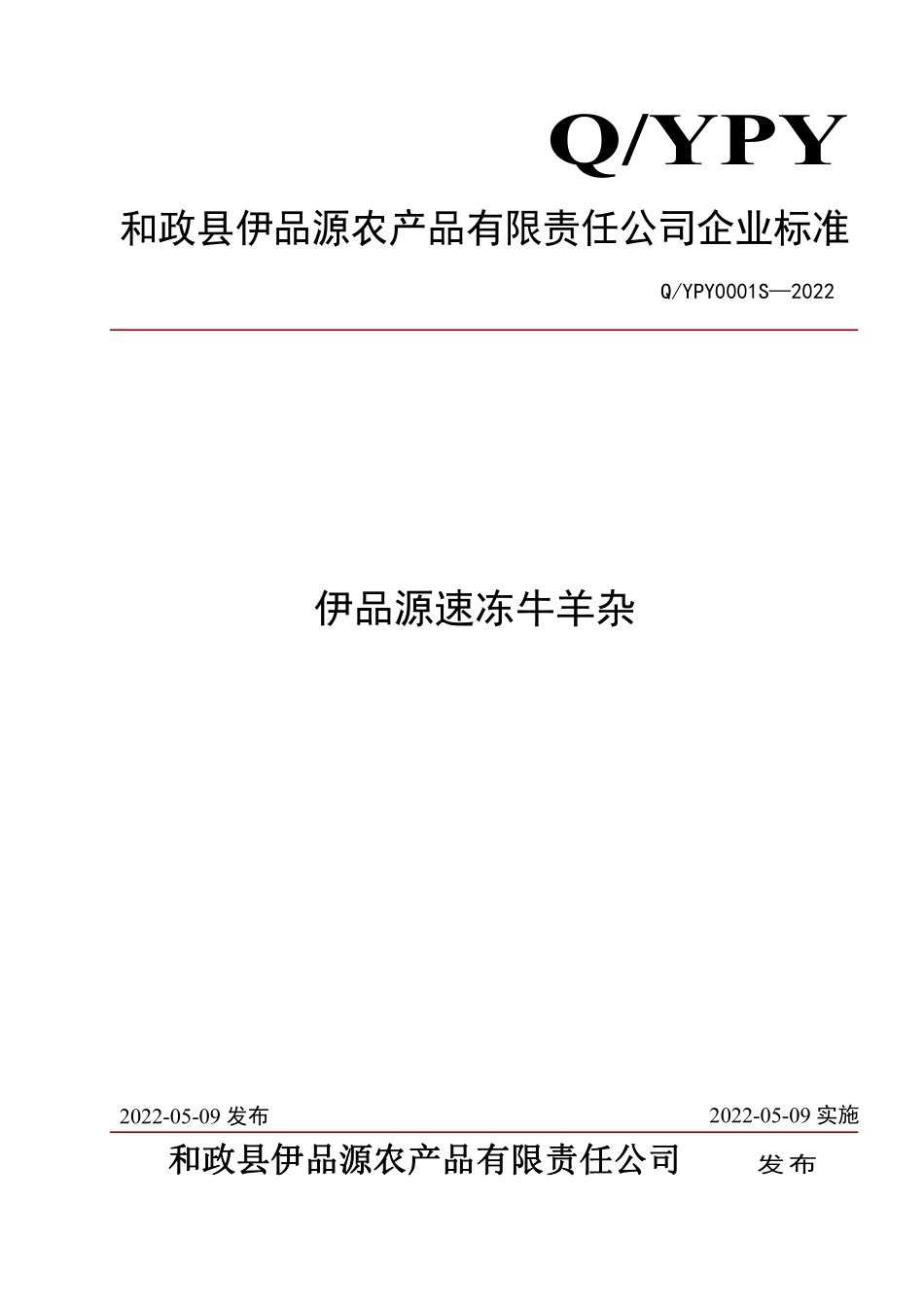 Q/YPY

和政县伊品源农产品有限责任公司企业标准

Q/YPY0001S—2022

伊品源速冻牛羊杂

2022-05-09 发布

2022-05-09 实施

和政县伊品源农产品有限责任公司 发布